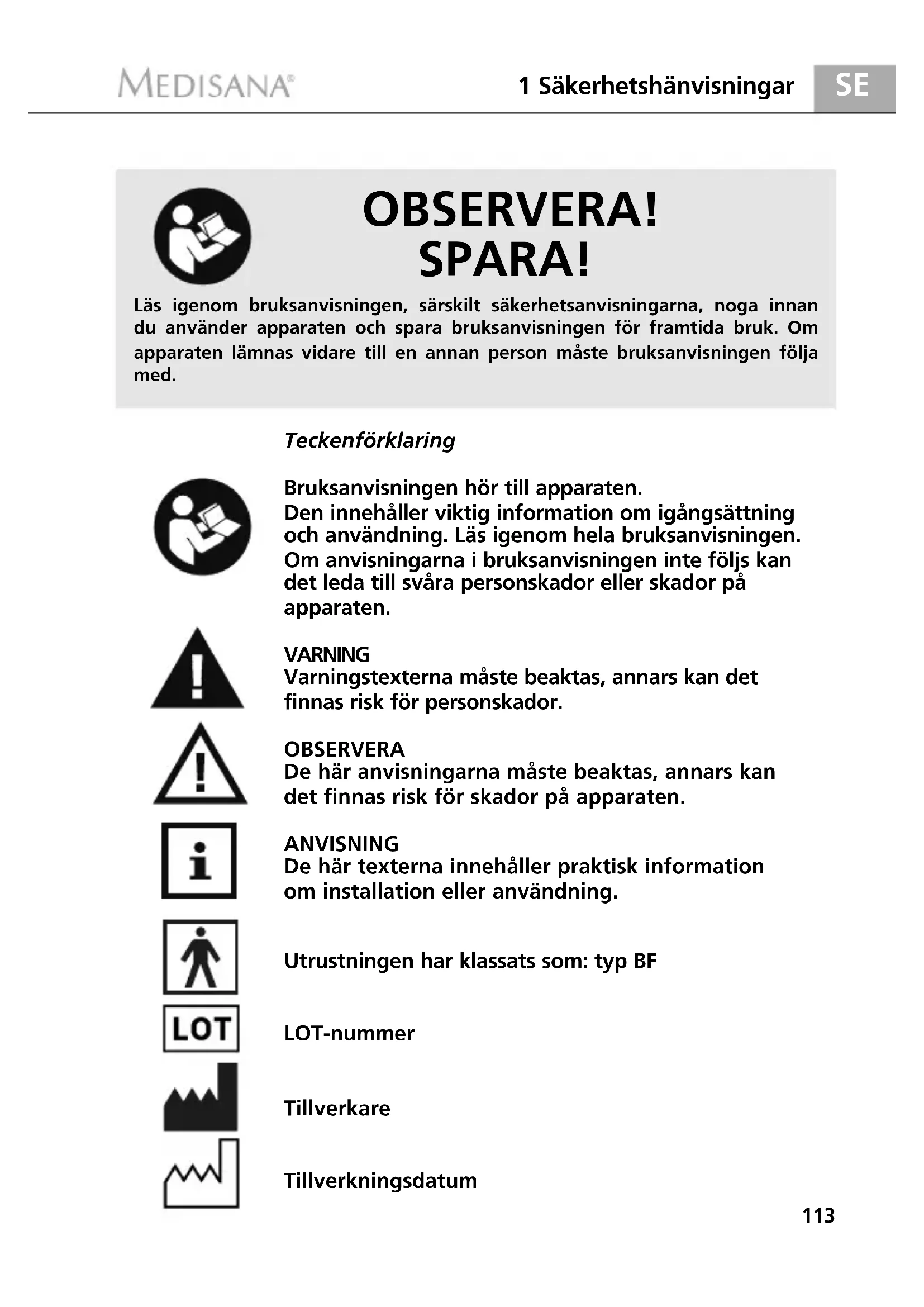 MEDISANA®

1 Säkerhetshänvisningar

SE

OBSERVERA!
SPARA!

Läs igenom bruksanvisningen, särskilt säkerhetsanvisningarna, noga innan du använder apparaten och spara bruksanvisningen för framtida bruk. Om apparaten lämnas vidare till en annan person måste bruksanvisningen följa med.

Teckenförklaring

Bruksanvisningen hör till apparaten.
Den innehåller viktig information om igångsättning och användning. Läs igenom hela bruksanvisningen.
Om anvisningarna i bruksanvisningen inte följs kan det leda till svåra personskador eller skador på apparaten.

VARNING
Varningstexterna måste beaktas, annars kan det finnas risk för personskador.

OBSERVERA
De här anvisningarna måste beaktas, annars kan det finnas risk för skador på apparaten.

ANVISNING
De här texterna innehåller praktisk information om installation eller användning.

Utrustningen har klassats som: typ BF

LOT

LOT-nummer

Tillverkare

Tillverkningsdatum

113